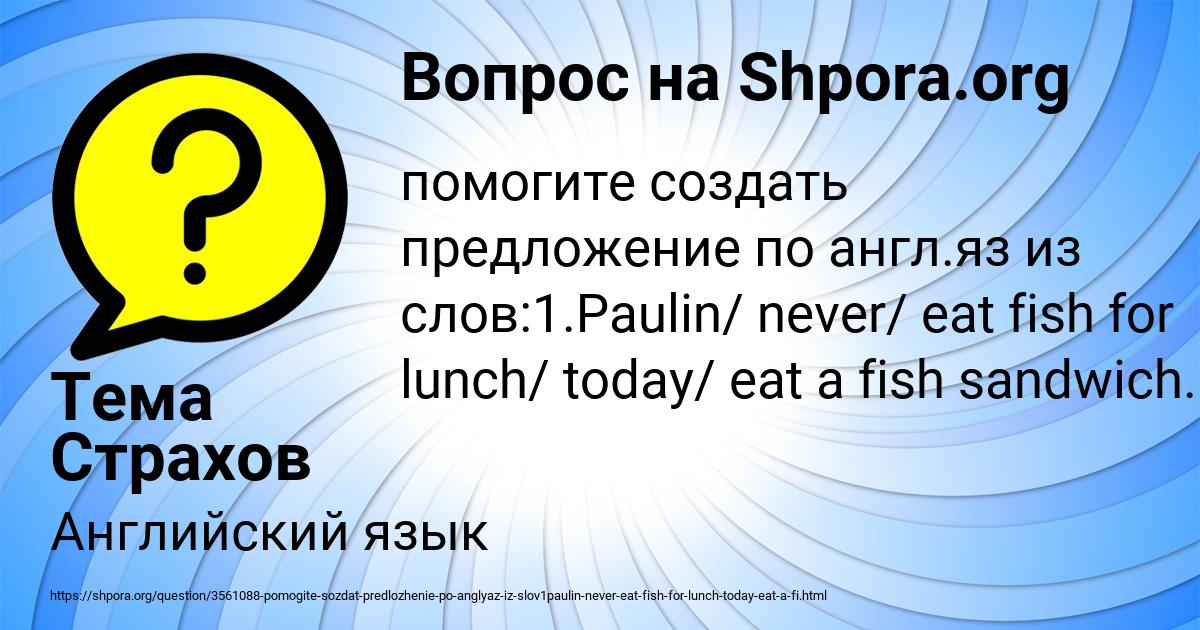 Вопрос на Shpora.org

помогите создать предложение по англ.яз из слов:1.Paulin/ never/ eat fish for lunch/ today/ eat a fish sandwich.

Тема Страхов

Английский язык

https://shpora.org/question/3561088-pomogite-sozdat-predlozhenie-po-anglyaz-iz-slov1paulin-never-eat-fish-for-lunch-today-eat-a-fi.html